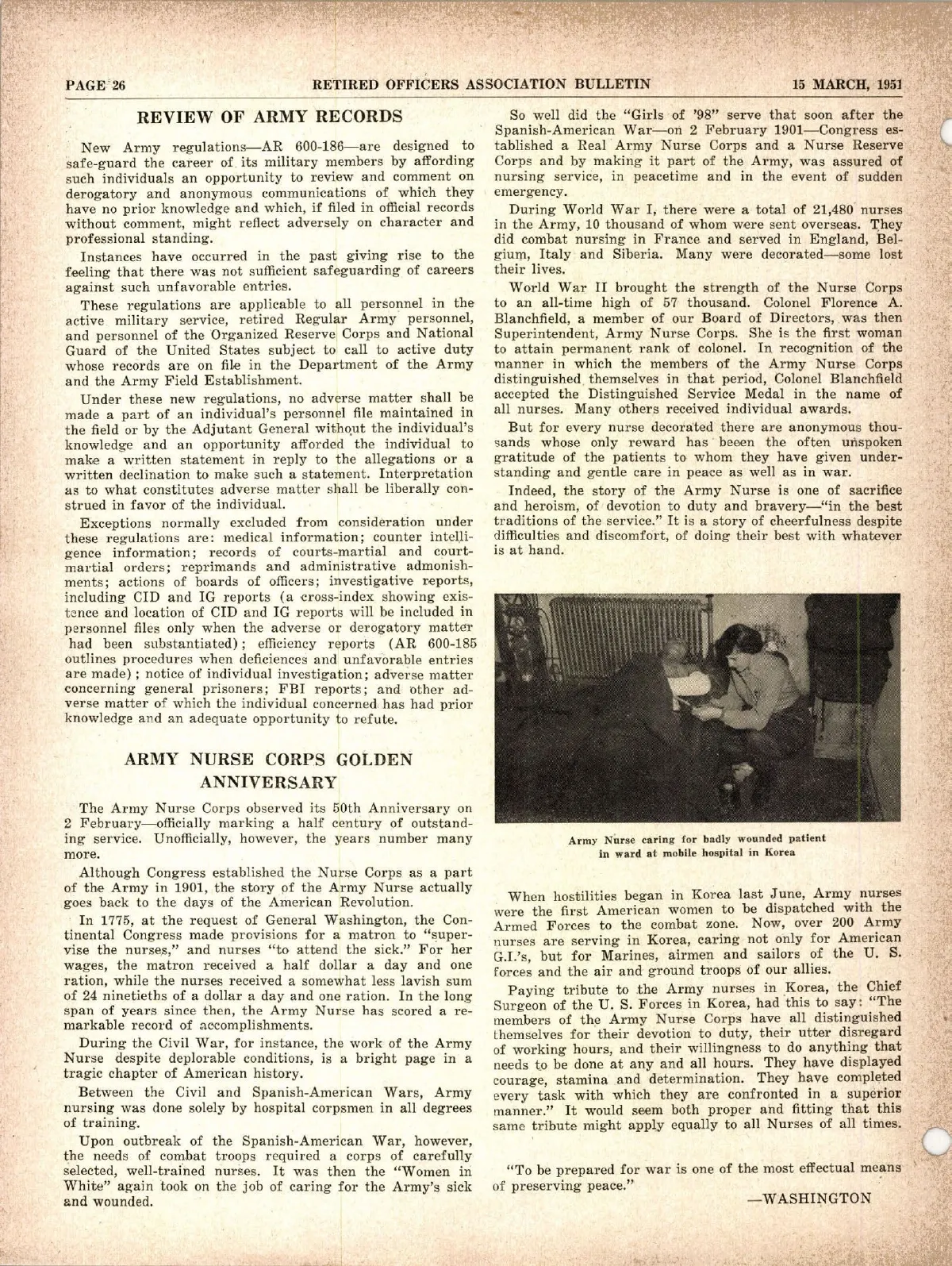 PAGE 26 RETIRED OFFICERS ASSOCIATION BULLETIN 15 MARCH, 1951

REVIEW OF ARMY RECORDS

New Army regulations—AR 600-186—are designed to safe-guard the career of its military members by affording such individuals an opportunity to review and comment on derogatory and anonymous communications of which they have no prior knowledge and which, if filed in official records without comment, might reflect adversely on character and professional standing.

Instances have occurred in the past giving rise to the feeling that there was not sufficient safeguarding of careers against such unfavorable entries.

These regulations are applicable to all personnel in the active military service, retired Regular Army personnel, and personnel of the Organized Reserve Corps and National Guard of the United States subject to call to active duty whose records are on file in the Department of the Army and the Army Field Establishment.

Under these new regulations, no adverse matter shall be made a part of an individual's personnel file maintained in the field or by the Adjutant General without the individual's knowledge and an opportunity afforded the individual to make a written statement in reply to the allegations or a written declination to make such a statement. Interpretation as to what constitutes adverse matter shall be liberally construed in favor of the individual.

Exceptions normally excluded from consideration under these regulations are: medical information; counter intelligence information; records of courts-martial and court-martial orders; reprimands and administrative admonishments; actions of boards of officers; investigative reports, including CID and IG reports (a cross-index showing existence and location of CID and IG reports will be included in personnel files only when the adverse or derogatory matter had been substantiated); efficiency reports (AR 600-185 outlines procedures when deficiences and unfavorable entries are made); notice of individual investigation; adverse matter concerning general prisoners; FBI reports; and other adverse matter of which the individual concerned has had prior knowledge and an adequate opportunity to refute.

ARMY NURSE CORPS GOLDEN ANNIVERSARY

The Army Nurse Corps observed its 50th Anniversary on 2 February—officially marking a half century of outstanding service. Unofficially, however, the years number many more.

Although Congress established the Nurse Corps as a part of the Army in 1901, the story of the Army Nurse actually goes back to the days of the American Revolution.

In 1775, at the request of General Washington, the Continental Congress made provisions for a matron to "supervise the nurses," and nurses "to attend the sick." For her wages, the matron received a half dollar a day and one ration, while the nurses received a somewhat less lavish sum of 24 ninetieths of a dollar a day and one ration. In the long span of years since then, the Army Nurse has scored a remarkable record of accomplishments.

During the Civil War, for instance, the work of the Army Nurse despite deplorable conditions, is a bright page in a tragic chapter of American history.

Between the Civil and Spanish-American Wars, Army nursing was done solely by hospital corpsmen in all degrees of training.

Upon outbreak of the Spanish-American War, however, the needs of combat troops required a corps of carefully selected, well-trained nurses. It was then the "Women in White" again took on the job of caring for the Army's sick and wounded.

So well did the "Girls of '98" serve that soon after the Spanish-American War—on 2 February 1901—Congress established a Real Army Nurse Corps and a Nurse Reserve Corps and by making it part of the Army, was assured of nursing service, in peacetime and in the event of sudden emergency.

During World War I, there were a total of 21,480 nurses in the Army, 10 thousand of whom were sent overseas. They did combat nursing in France and served in England, Belgium, Italy and Siberia. Many were decorated—some lost their lives.

World War II brought the strength of the Nurse Corps to an all-time high of 57 thousand. Colonel Florence A. Blanchfield, a member of our Board of Directors, was then Superintendent, Army Nurse Corps. She is the first woman to attain permanent rank of colonel. In recognition of the manner in which the members of the Army Nurse Corps distinguished themselves in that period, Colonel Blanchfield accepted the Distinguished Service Medal in the name of all nurses. Many others received individual awards.

But for every nurse decorated there are anonymous thousands whose only reward has beeen the often unspoken gratitude of the patients to whom they have given understanding and gentle care in peace as well as in war.

Indeed, the story of the Army Nurse is one of sacrifice and heroism, of devotion to duty and bravery—"in the best traditions of the service." It is a story of cheerfulness despite difficulties and discomfort, of doing their best with whatever is at hand.

Army Nurse caring for badly wounded patient in ward at mobile hospital in Korea

When hostilities began in Korea last June, Army nurses were the first American women to be dispatched with the Armed Forces to the combat zone. Now, over 200 Army nurses are serving in Korea, caring not only for American G.I.'s, but for Marines, airmen and sailors of the U. S. forces and the air and ground troops of our allies.

Paying tribute to the Army nurses in Korea, the Chief Surgeon of the U. S. Forces in Korea, had this to say: "The members of the Army Nurse Corps have all distinguished themselves for their devotion to duty, their utter disregard of working hours, and their willingness to do anything that needs to be done at any and all hours. They have displayed courage, stamina and determination. They have completed every task with which they are confronted in a superior manner." It would seem both proper and fitting that this same tribute might apply equally to all Nurses of all times.

"To be prepared for war is one of the most effectual means of preserving peace."

—WASHINGTON